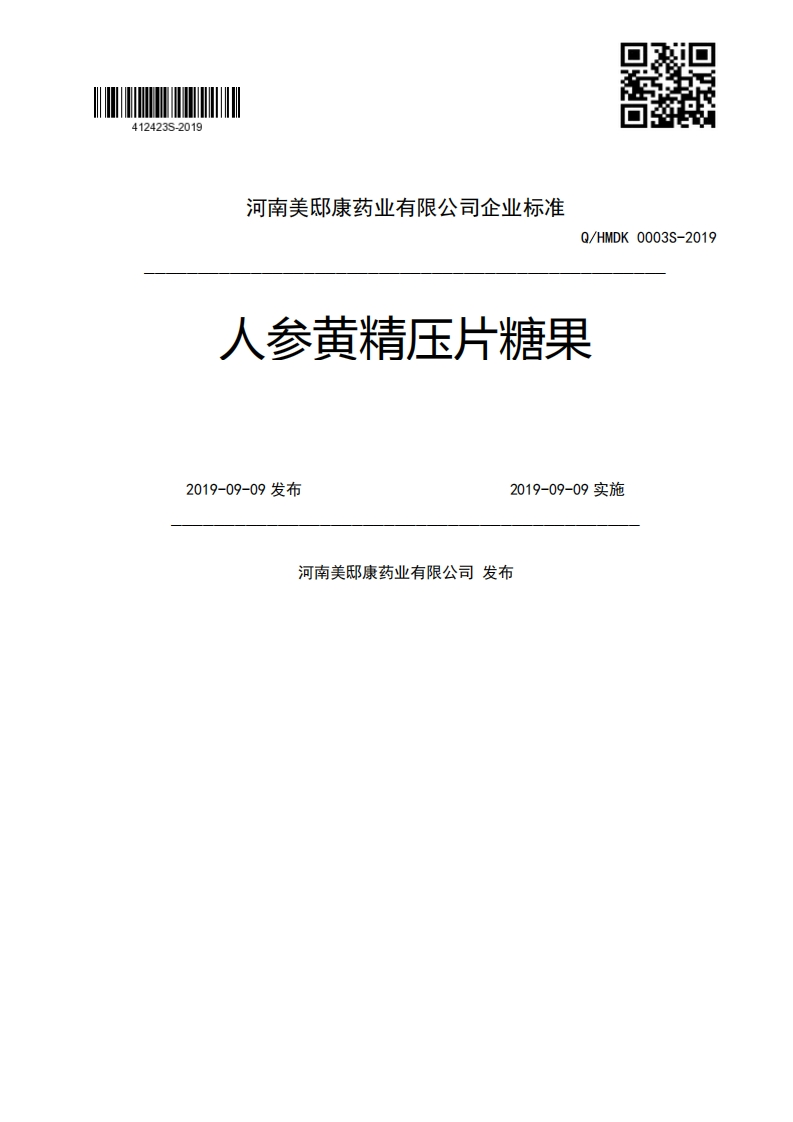 412423S-2019

河南美邸康药业有限公司企业标准

Q/HMDK 0003S-2019

人参黄精压片糖果

2019-09-09 发布

2019-09-09 实施

河南美邸康药业有限公司 发布